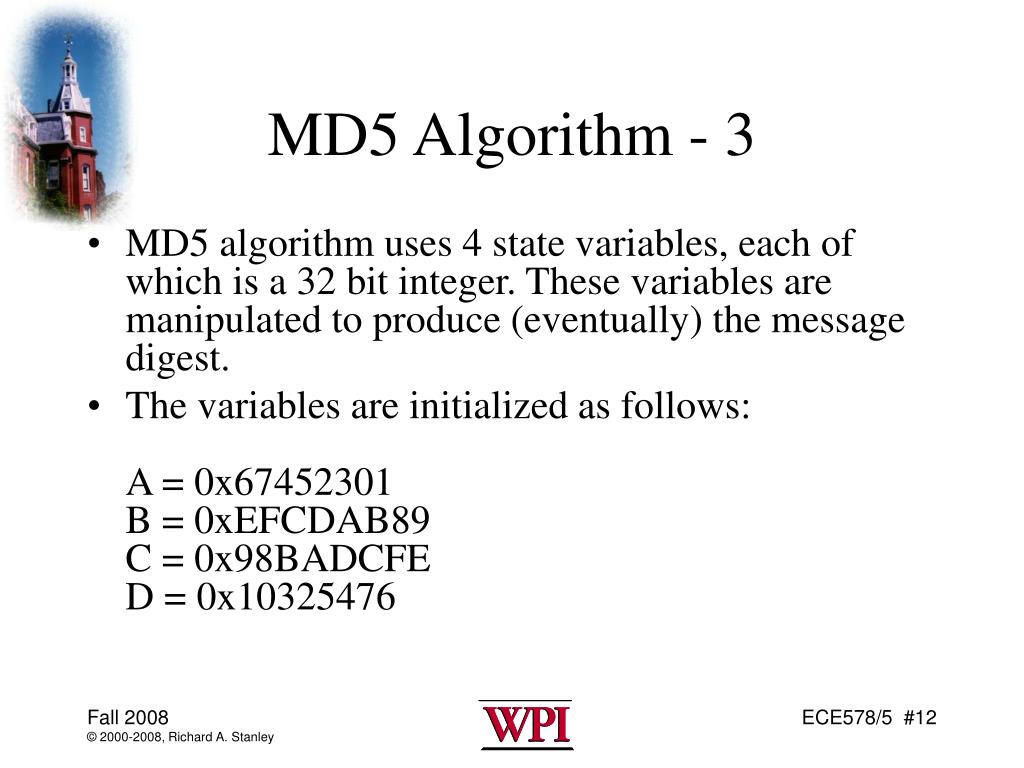 MD5 Algorithm - 3

• MD5 algorithm uses 4 state variables, each of which is a 32 bit integer. These variables are manipulated to produce (eventually) the message digest.
• The variables are initialized as follows:

A = 0x67452301
B = 0xEFCDAB89
C = 0x98BADCFE
D = 0x10325476

Fall 2008
© 2000-2008, Richard A. Stanley

WPI

ECE578/5 #12